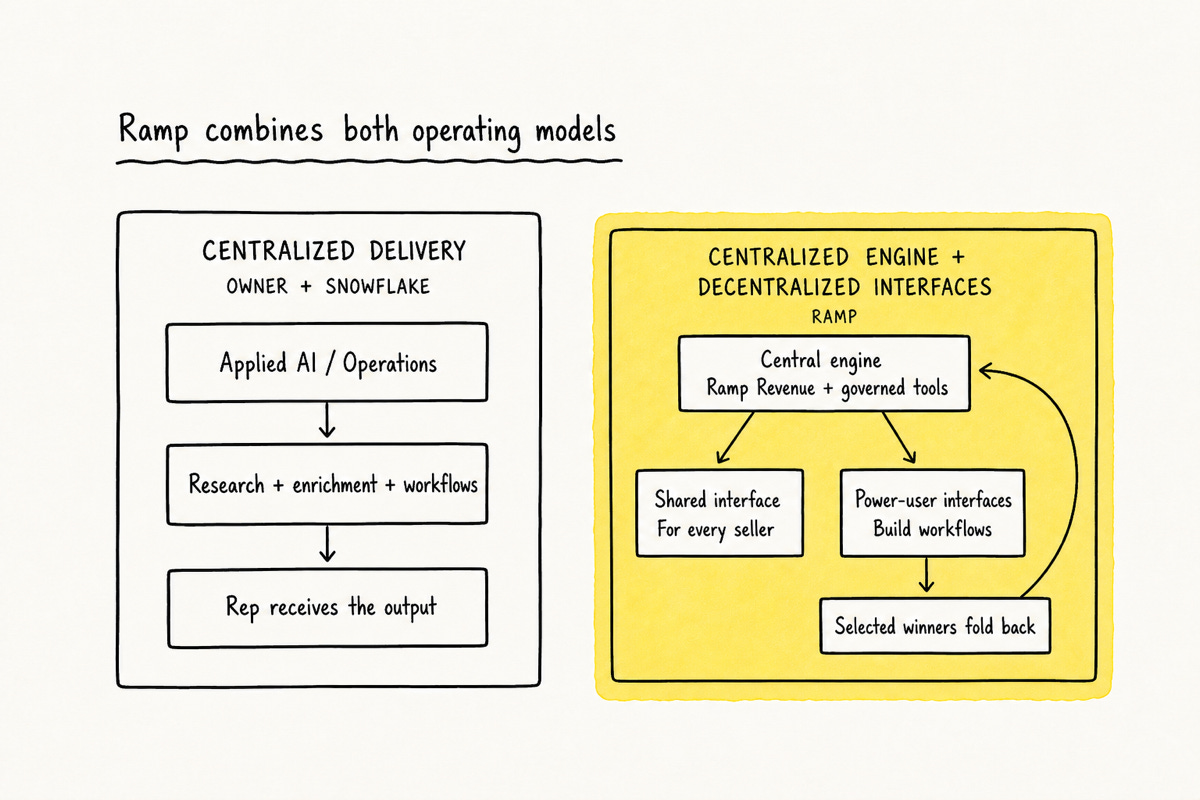 Ramp combines both operating models

CENTRALIZED DELIVERY
OWNER + SNOWFLAKE

Applied AI / Operations

Research + enrichment + workflows

Rep receives the output

CENTRALIZED ENGINE + DECENTRALIZED INTERFACES
RAMP

Central engine
Ramp Revenue + governed tools

Shared interface
For every seller

Power-user interfaces
Build workflows

Selected winners fold back